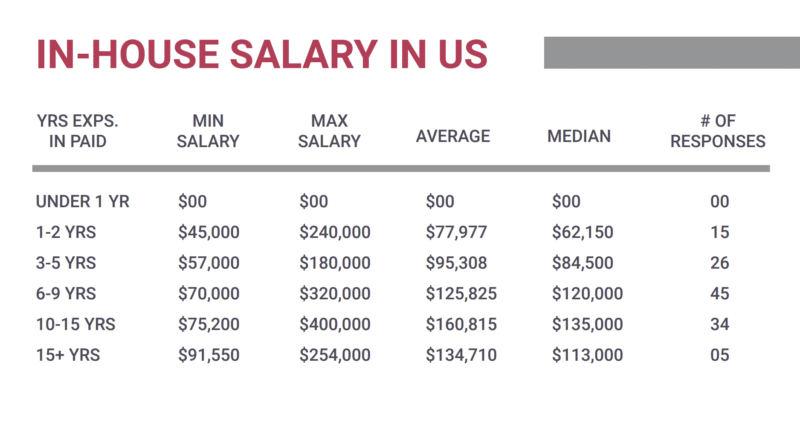 IN-HOUSE SALARY IN US

| YRS EXPS. IN PAID | MIN SALARY | MAX SALARY | AVERAGE | MEDIAN | # OF RESPONSES |
|---|---|---|---|---|---|
| UNDER 1 YR | \$00 | \$00 | \$00 | \$00 | 00 |
| 1-2 YRS | \$45,000 | \$240,000 | \$77,977 | \$62,150 | 15 |
| 3-5 YRS | \$57,000 | \$180,000 | \$95,308 | \$84,500 | 26 |
| 6-9 YRS | \$70,000 | \$320,000 | \$125,825 | \$120,000 | 45 |
| 10-15 YRS | \$75,200 | \$400,000 | \$160,815 | \$135,000 | 34 |
| 15+ YRS | \$91,550 | \$254,000 | \$134,710 | \$113,000 | 05 |